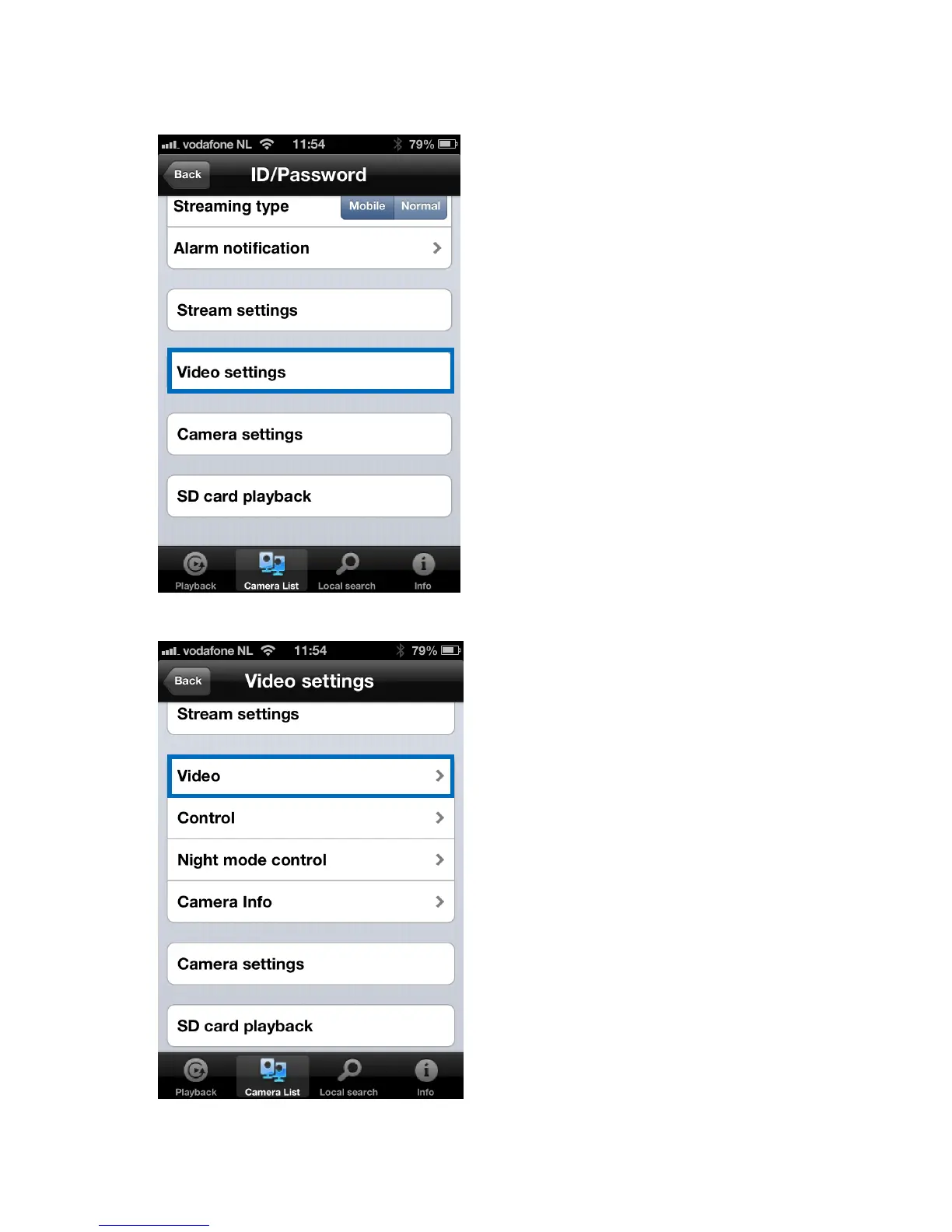 vodafone NL 11:54 79%

Back ID/Password

Streaming type Mobile Normal

Alarm notification

Stream settings

Video settings

Camera settings

SD card playback

Playback Camera List Local search Info

vodafone NL 11:54 79%

Back Video settings

Stream settings

Video

Control

Night mode control

Camera Info

Camera settings

SD card playback

Playback Camera List Local search Info